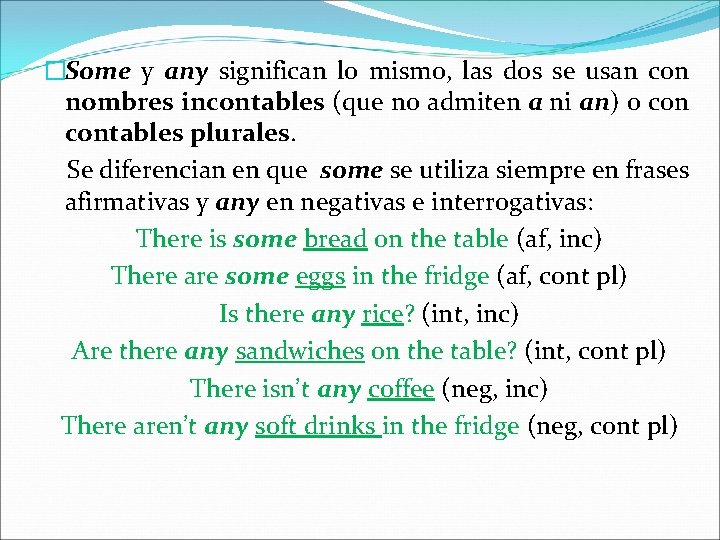 Some y any significan lo mismo, las dos se usan con nombres incontables (que no admiten a ni an) o con contables plurales.

Se diferencian en que some se utiliza siempre en frases afirmativas y any en negativas e interrogativas:

There is some bread on the table (af, inc)

There are some eggs in the fridge (af, cont pl)

Is there any rice? (int, inc)

Are there any sandwiches on the table? (int, cont pl)

There isn't any coffee (neg, inc)

There aren't any soft drinks in the fridge (neg, cont pl)